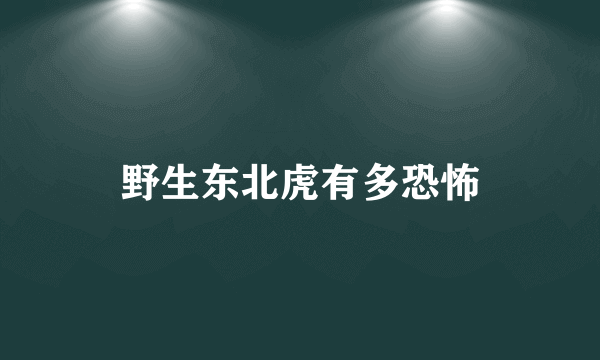 野生东北虎有多恐怖